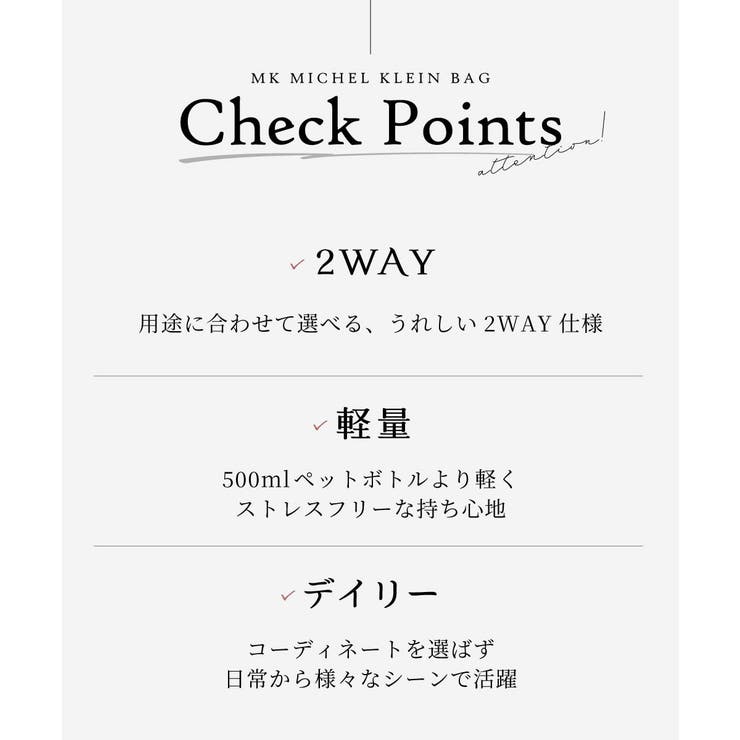 MK MICHEL KLEIN BAG

Check Points

attention!

✓ 2WAY

用途に合わせて選べる、うれしい 2WAY 仕様

✓ 軽量

500mlペットボトルより軽く
ストレスフリーな持ち心地

✓ デイリー

コーディネートを選ばず
日常から様々なシーンで活躍